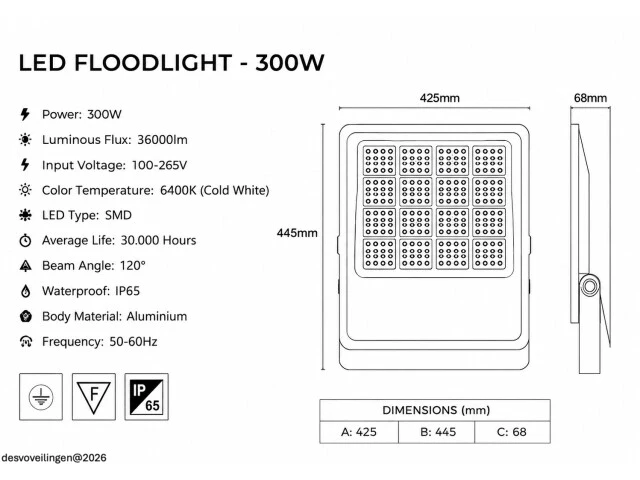 LED FLOODLIGHT - 300W

Power: 300W

Luminous Flux: 36000lm

Input Voltage: 100-265V

Color Temperature: 6400K (Cold White)

LED Type: SMD

Average Life: 30.000 Hours

Beam Angle: 120°

Waterproof: IP65

Body Material: Aluminium

Frequency: 50-60Hz

F

IP 65

425mm

68mm

445mm

| DIMENSIONS (mm) | | |
|---|---|---|
| A: 425 | B: 445 | C: 68 |

desvoveilingen@2026